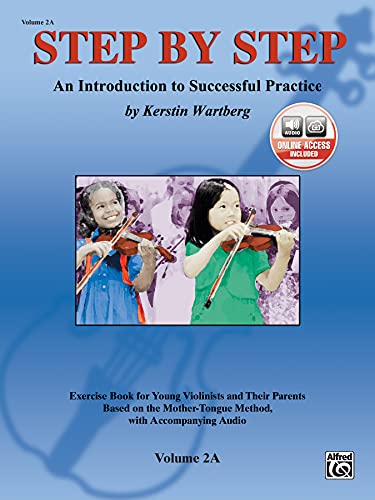 Volume 2A

STEP BY STEP

An Introduction to Successful Practice

by Kerstin Wartberg

AUDIO

ONLINE ACCESS INCLUDED

Exercise Book for Young Violinists and Their Parents Based on the Mother-Tongue Method, with Accompanying Audio

Volume 2A

Alfred